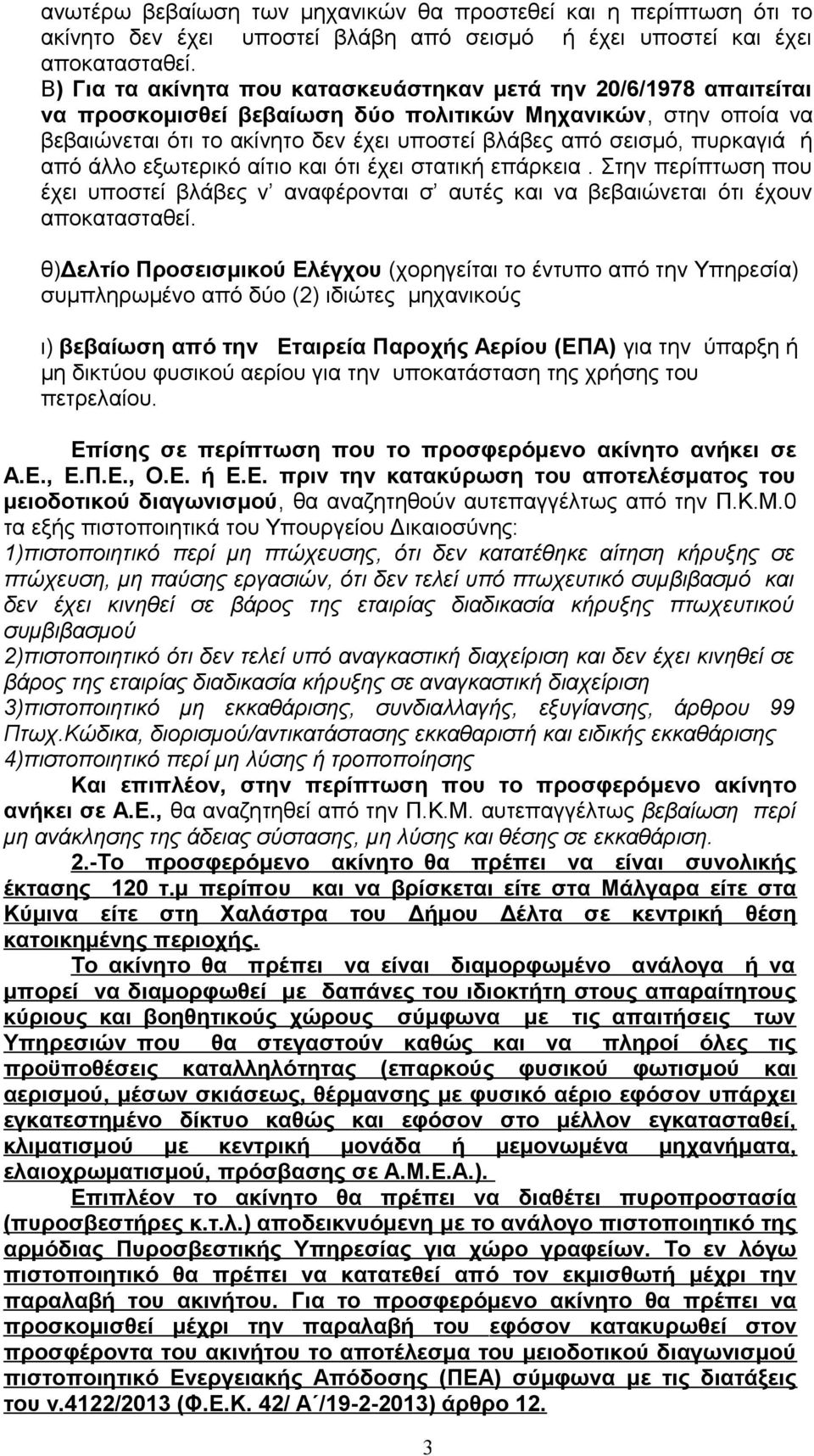 ανωτέρω βεβαίωση των μηχανικών θα προστεθεί και η περίπτωση ότι το ακίνητο δεν έχει υποστεί βλάβη από σεισμό ή έχει υποστεί και έχει αποκατασταθεί.
Β) Για τα ακίνητα που κατασκευάστηκαν μετά την 20/6/1978 απαιτείται να προσκομισθεί βεβαίωση δύο πολιτικών Μηχανικών, στην οποία να βεβαιώνεται ότι το ακίνητο δεν έχει υποστεί βλάβες από σεισμό, πυρκαγιά ή από άλλο εξωτερικό αίτιο και ότι έχει στατική επάρκεια . Στην περίπτωση που έχει υποστεί βλάβες ν' αναφέρονται σ' αυτές και να βεβαιώνεται ότι έχουν αποκατασταθεί.

θ)Δελτίο Προσεισμικού Ελέγχου (χορηγείται το έντυπο από την Υπηρεσία) συμπληρωμένο από δύο (2) ιδιώτες μηχανικούς

ι) βεβαίωση από την Εταιρεία Παροχής Αερίου (ΕΠΑ) για την ύπαρξη ή μη δικτύου φυσικού αερίου για την υποκατάσταση της χρήσης του πετρελαίου.

Επίσης σε περίπτωση που το προσφερόμενο ακίνητο ανήκει σε Α.Ε., Ε.Π.Ε., Ο.Ε. ή Ε.Ε. πριν την κατακύρωση του αποτελέσματος του μειοδοτικού διαγωνισμού, θα αναζητηθούν αυτεπαγγέλτως από την Π.Κ.Μ.0 τα εξής πιστοποιητικά του Υπουργείου Δικαιοσύνης:
1)πιστοποιητικό περί μη πτώχευσης, ότι δεν κατατέθηκε αίτηση κήρυξης σε πτώχευση, μη παύσης εργασιών, ότι δεν τελεί υπό πτωχευτικό συμβιβασμό και δεν έχει κινηθεί σε βάρος της εταιρίας διαδικασία κήρυξης πτωχευτικού συμβιβασμού
2)πιστοποιητικό ότι δεν τελεί υπό αναγκαστική διαχείριση και δεν έχει κινηθεί σε βάρος της εταιρίας διαδικασία κήρυξης σε αναγκαστική διαχείριση
3)πιστοποιητικό μη εκκαθάρισης, συνδιαλλαγής, εξυγίανσης, άρθρου 99 Πτωχ.Κώδικα, διορισμού/αντικατάστασης εκκαθαριστή και ειδικής εκκαθάρισης
4)πιστοποιητικό περί μη λύσης ή τροποποίησης
Και επιπλέον, στην περίπτωση που το προσφερόμενο ακίνητο ανήκει σε Α.Ε., θα αναζητηθεί από την Π.Κ.Μ. αυτεπαγγέλτως βεβαίωση περί μη ανάκλησης της άδειας σύστασης, μη λύσης και θέσης σε εκκαθάριση.
2.-Το προσφερόμενο ακίνητο θα πρέπει να είναι συνολικής έκτασης 120 τ.μ περίπου και να βρίσκεται είτε στα Μάλγαρα είτε στα Κύμινα είτε στη Χαλάστρα του Δήμου Δέλτα σε κεντρική θέση κατοικημένης περιοχής.
Το ακίνητο θα πρέπει να είναι διαμορφωμένο ανάλογα ή να μπορεί να διαμορφωθεί με δαπάνες του ιδιοκτήτη στους απαραίτητους κύριους και βοηθητικούς χώρους σύμφωνα με τις απαιτήσεις των Υπηρεσιών που θα στεγαστούν καθώς και να πληροί όλες τις προϋποθέσεις καταλληλότητας (επαρκούς φυσικού φωτισμού και αερισμού, μέσων σκιάσεως, θέρμανσης με φυσικό αέριο εφόσον υπάρχει εγκατεστημένο δίκτυο καθώς και εφόσον στο μέλλον εγκατασταθεί, κλιματισμού με κεντρική μονάδα ή μεμονωμένα μηχανήματα, ελαιοχρωματισμού, πρόσβασης σε Α.Μ.Ε.Α.).
Επιπλέον το ακίνητο θα πρέπει να διαθέτει πυροπροστασία (πυροσβεστήρες κ.τ.λ.) αποδεικνυόμενη με το ανάλογο πιστοποιητικό της αρμόδιας Πυροσβεστικής Υπηρεσίας για χώρο γραφείων. Το εν λόγω πιστοποιητικό θα πρέπει να κατατεθεί από τον εκμισθωτή μέχρι την παραλαβή του ακινήτου. Για το προσφερόμενο ακίνητο θα πρέπει να προσκομισθεί μέχρι την παραλαβή του εφόσον κατακυρωθεί στον προσφέροντα του ακινήτου το αποτέλεσμα του μειοδοτικού διαγωνισμού πιστοποιητικό Ενεργειακής Απόδοσης (ΠΕΑ) σύμφωνα με τις διατάξεις του ν.4122/2013 (Φ.Ε.Κ. 42/ Α΄/19-2-2013) άρθρο 12.

3